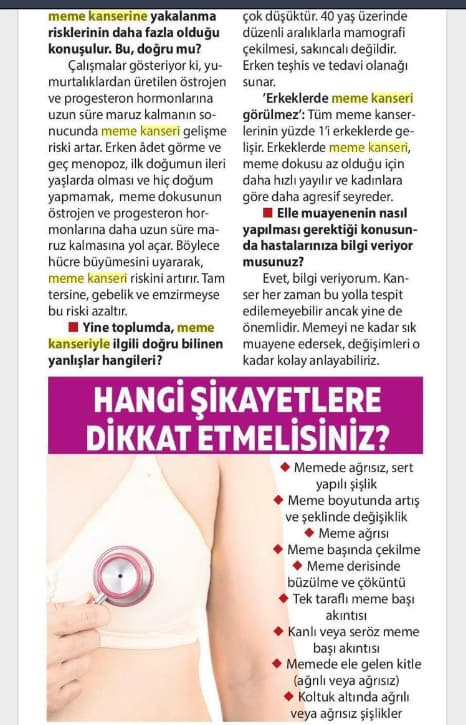 meme kanserine yakalanma risklerinin daha fazla olduğu konuşulur. Bu, doğru mu?

Çalışmalar gösteriyor ki, yumurtalıklardan üretilen östrojen ve progesteron hormonlarına uzun süre maruz kalmanın sonucunda meme kanseri gelişme riski artar. Erken âdet görme ve geç menopoz, ilk doğumun ileri yaşlarda olması ve hiç doğum yapmamak, meme dokusunun östrojen ve progesteron hormonlarına daha uzun süre maruz kalmasına yol açar. Böylece hücre büyümesini uyararak, meme kanseri riskini artırır. Tam tersine, gebelik ve emzirmeyse bu riski azaltır.

■ Yine toplumda, meme kanseriyle ilgili doğru bilinen yanlışlar hangileri?

çok düşüktür. 40 yaş üzerinde düzenli aralıklarla mamografi çekilmesi, sakıncalı değildir. Erken teşhis ve tedavi olanağı sunar.

'Erkeklerde meme kanseri görülmez': Tüm meme kanserlerinin yüzde 1'i erkeklerde gelişir. Erkeklerde meme kanseri, meme dokusu az olduğu için daha hızlı yayılır ve kadınlara göre daha agresif seyreder.

■ Elle muayenenin nasıl yapılması gerektiği konusunda hastalarınıza bilgi veriyor musunuz?

Evet, bilgi veriyorum. Kanser her zaman bu yolla tespit edilemeyebilir ancak yine de önemlidir. Memeyi ne kadar sık muayene edersek, değişimleri o kadar kolay anlayabiliriz.

HANGİ ŞİKAYETLERE DİKKAT ETMELİSİNİZ?

◆ Memede ağrısız, sert yapılı şişlik
◆ Meme boyutunda artış ve şeklinde değişiklik
◆ Meme ağrısı
◆ Meme başında çekilme
◆ Meme derisinde büzülme ve çöküntü
◆ Tek taraflı meme başı akıntısı
◆ Kanlı veya seröz meme başı akıntısı
◆ Memede ele gelen kitle (ağrılı veya ağrısız)
◆ Koltuk altında ağrılı veya ağrısız şişlikler